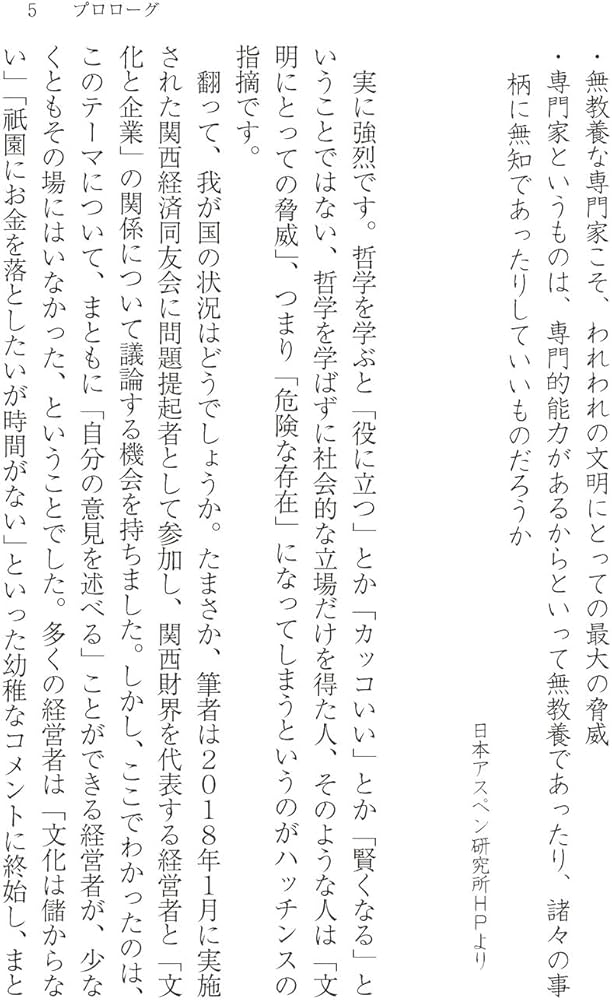 5　プロローグ

・無教養な専門家こそ、われわれの文明にとっての最大の脅威
・専門家というものは、専門的能力があるからといって無教養であったり、諸々の事柄に無知であったりしていいものだろうか

日本アスペン研究所HPより

実に強烈です。哲学を学ぶと「役に立つ」とか「カッコいい」とか「賢くなる」ということではない、哲学を学ばずに社会的な立場だけを得た人、そのような人は「文明にとっての脅威」、つまり「危険な存在」になってしまうというのがハッチンスの指摘です。

翻って、我が国の状況はどうでしょうか。たまさか、筆者は2018年1月に実施された関西経済同友会に問題提起者として参加し、関西財界を代表する経営者と「文化と企業」の関係について議論する機会を持ちました。しかし、ここでわかったのは、このテーマについて、まともに「自分の意見を述べる」ことができる経営者が、少なくともその場にはいなかった、ということでした。多くの経営者は「文化は儲からない」「祇園にお金を落としたいが時間がない」といった幼稚なコメントに終始し、まと